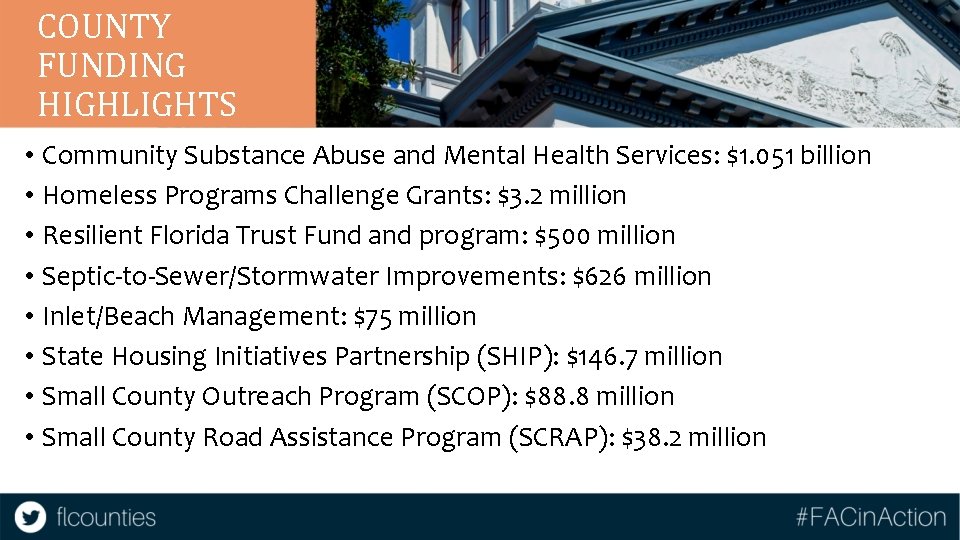 COUNTY FUNDING HIGHLIGHTS

• Community Substance Abuse and Mental Health Services: \$1.051 billion
• Homeless Programs Challenge Grants: \$3.2 million
• Resilient Florida Trust Fund and program: \$500 million
• Septic-to-Sewer/Stormwater Improvements: \$626 million
• Inlet/Beach Management: \$75 million
• State Housing Initiatives Partnership (SHIP): \$146.7 million
• Small County Outreach Program (SCOP): \$88.8 million
• Small County Road Assistance Program (SCRAP): \$38.2 million

flcounties

#FACinAction